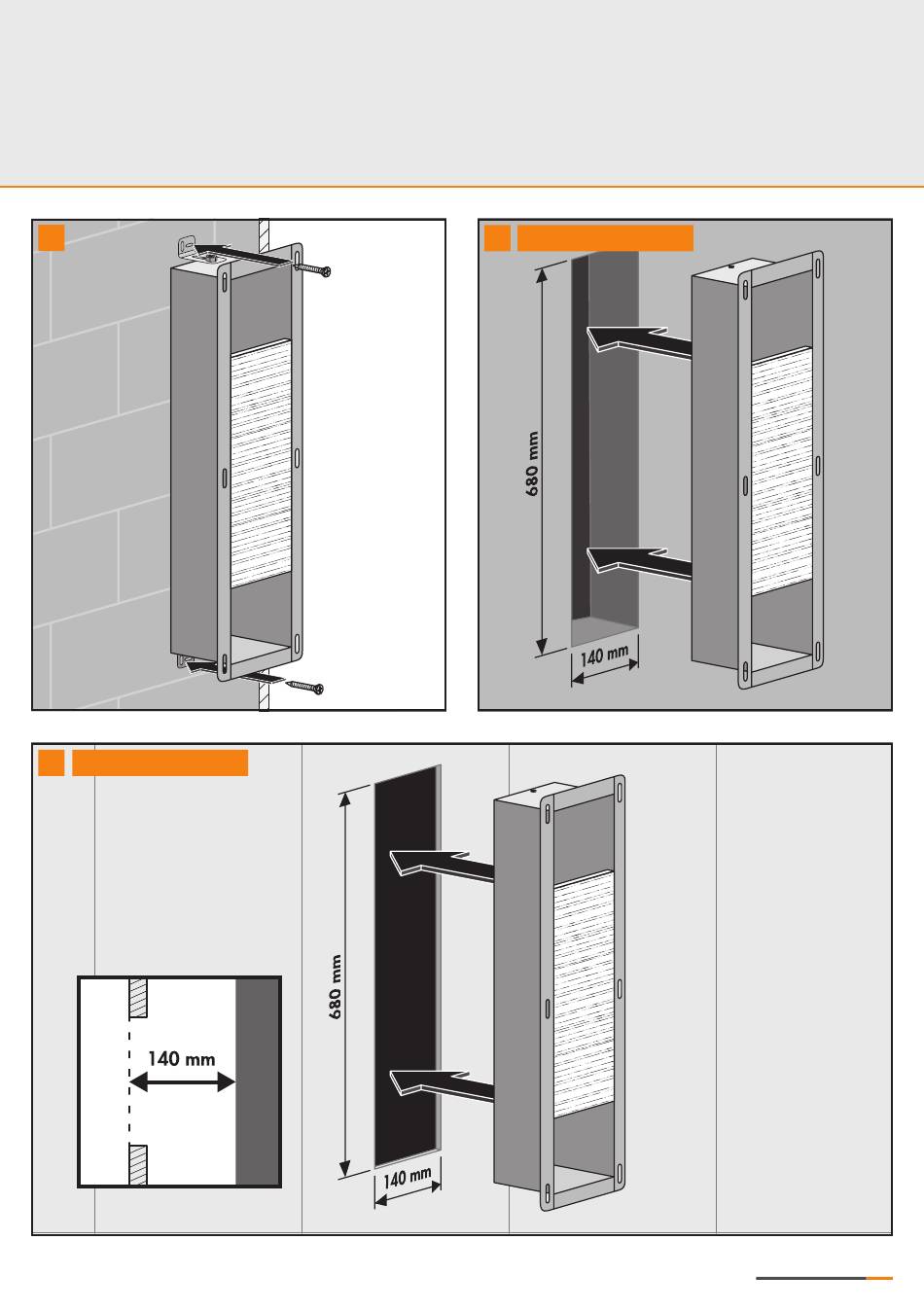 680 mm

140 mm

140 mm

680 mm

140 mm